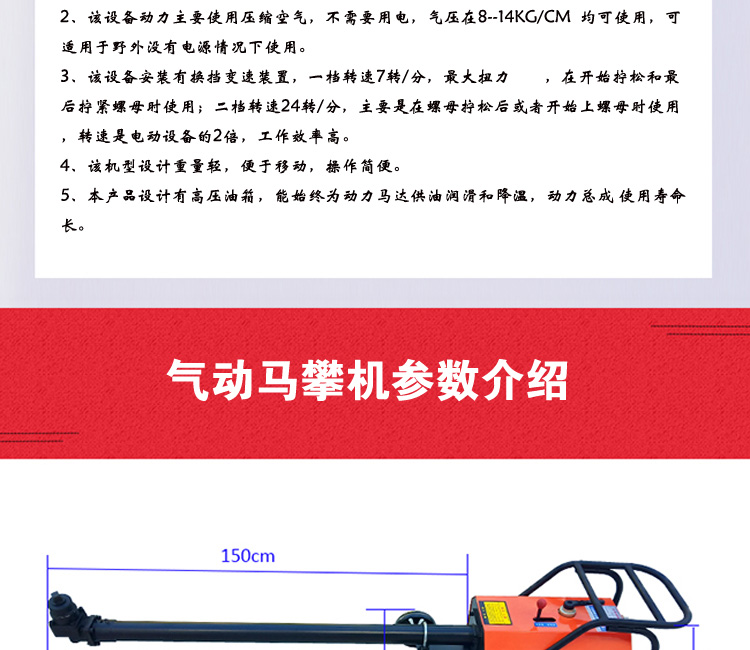 2、该设备动力主要使用压缩空气，不需要用电，气压在8--14KG/CM 均可使用，可适用于野外没有电源情况下使用。

3、该设备安装有换挡变速装置，一档转速7转/分，最大扭力 ，在开始拧松和最后拧紧螺母时使用；二档转速24转/分，主要是在螺母拧松后或者开始上螺母时使用，转速是电动设备的2倍，工作效率高。

4、该机型设计重量轻，便于移动，操作简便。

5、本产品设计有高压油箱，能始终为动力马达供油润滑和降温，动力总成使用寿命长。

气动马攀机参数介绍

150cm